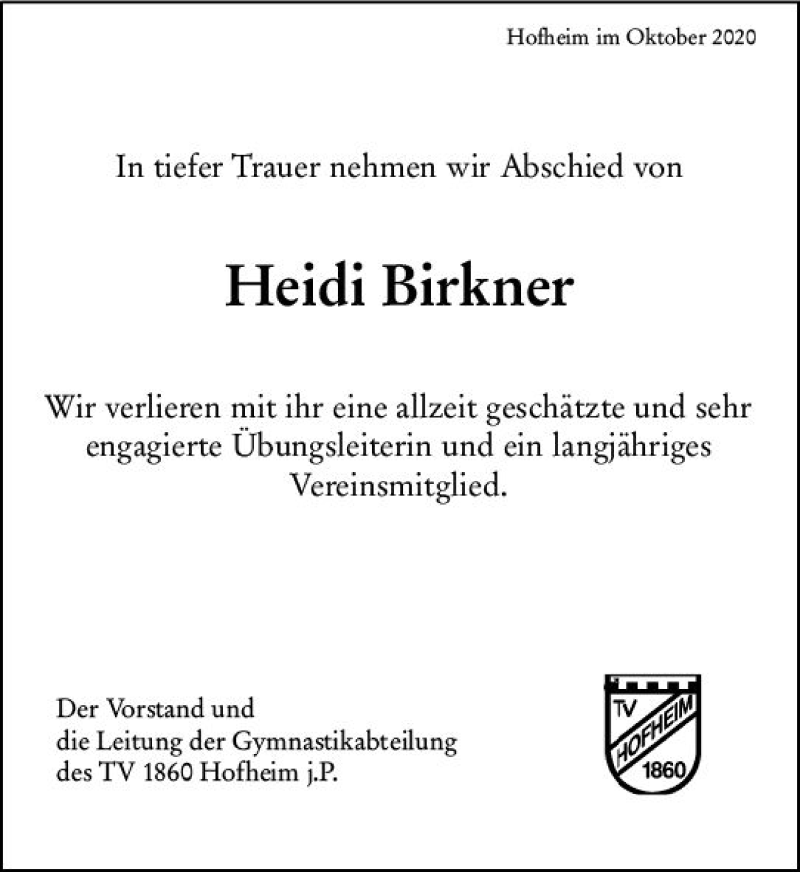 Hofheim im Oktober 2020

In tiefer Trauer nehmen wir Abschied von

Heidi Birkner

Wir verlieren mit ihr eine allzeit geschätzte und sehr engagierte Übungsleiterin und ein langjähriges Vereinsmitglied.

Der Vorstand und
die Leitung der Gymnastikabteilung
des TV 1860 Hofheim j.P.

TV
HOFHEIM
1860